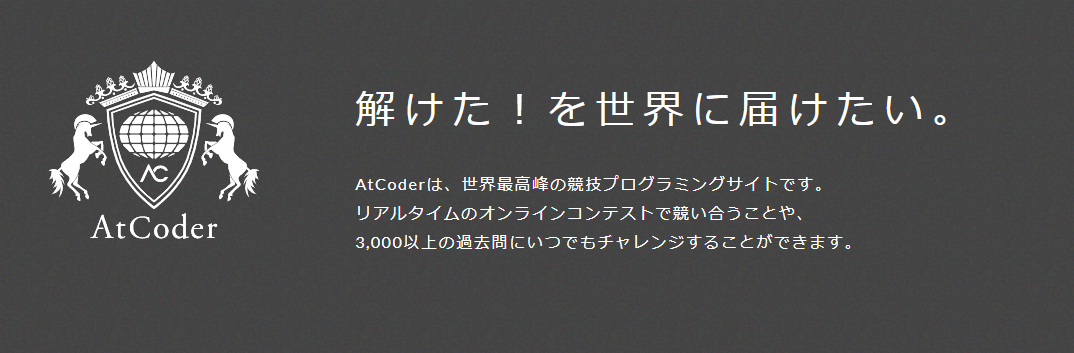 AC

AtCoder

解けた！を世界に届けたい。

AtCoderは、世界最高峰の競技プログラミングサイトです。
リアルタイムのオンラインコンテストで競い合うことや、
3,000以上の過去問にいつでもチャレンジすることができます。